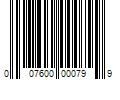 0 07600 00079 9